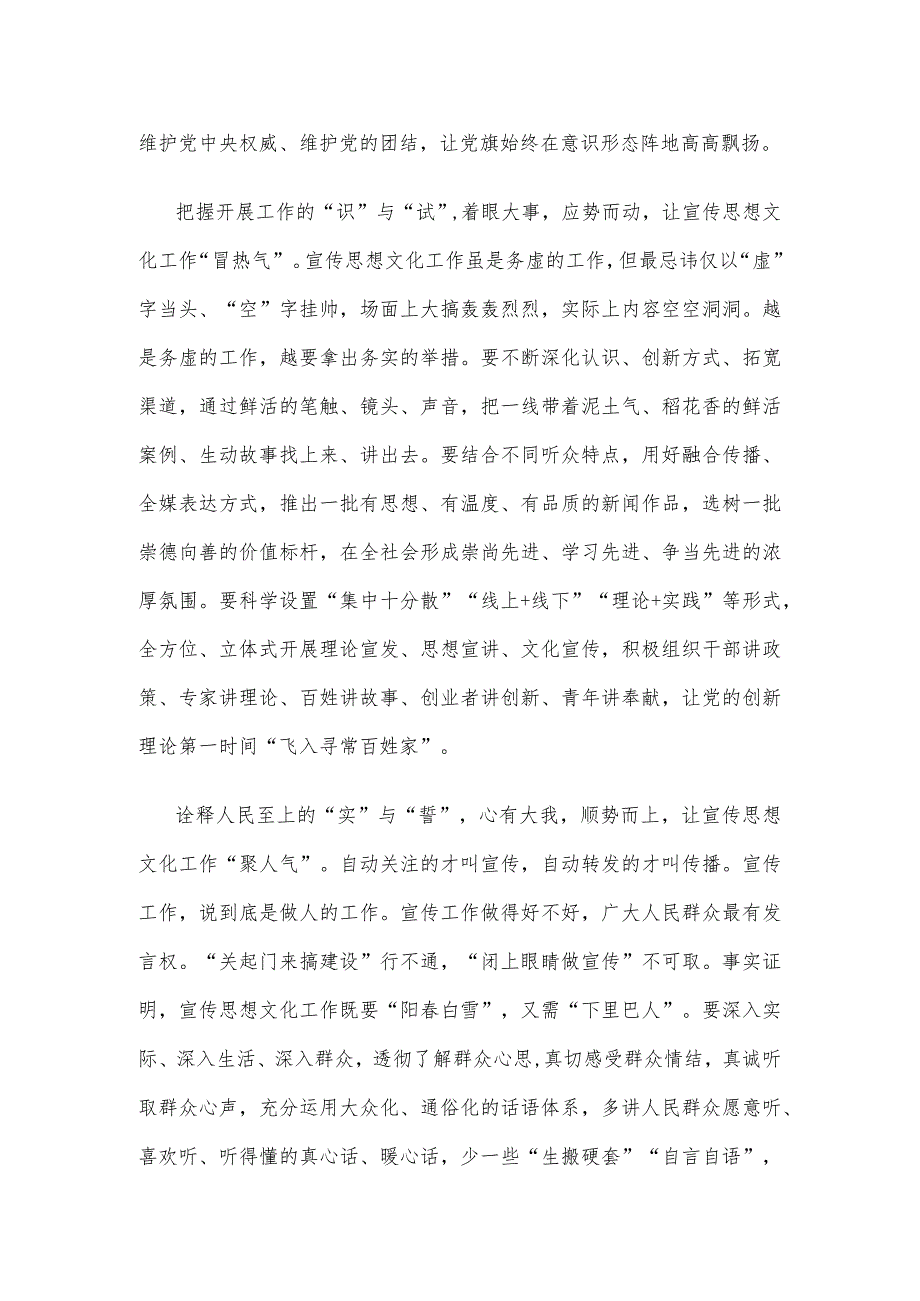 维护党中央权威、维护党的团结，让党旗始终在意识形态阵地高高飘扬。

把握开展工作的“识”与“试”，着眼大事，应势而动，让宣传思想文化工作“冒热气”。宣传思想文化工作虽是务虚的工作，但最忌讳仅以“虚”字当头、“空”字挂帅，场面上大搞轰轰烈烈，实际上内容空空洞洞。越是务虚的工作，越要拿出务实的举措。要不断深化认识、创新方式、拓宽渠道，通过鲜活的笔触、镜头、声音，把一线带着泥土气、稻花香的鲜活案例、生动故事找上来、讲出去。要结合不同听众特点，用好融合传播、全媒表达方式，推出一批有思想、有温度、有品质的新闻作品，选树一批崇德向善的价值标杆，在全社会形成崇尚先进、学习先进、争当先进的浓厚氛围。要科学设置“集中十分散”“线上+线下”“理论+实践”等形式，全方位、立体式开展理论宣发、思想宣讲、文化宣传，积极组织干部讲政策、专家讲理论、百姓讲故事、创业者讲创新、青年讲奉献，让党的创新理论第一时间“飞入寻常百姓家”。

诠释人民至上的“实”与“誓”，心有大我，顺势而上，让宣传思想文化工作“聚人气”。自动关注的才叫宣传，自动转发的才叫传播。宣传工作，说到底是做人的工作。宣传工作做得好不好，广大人民群众最有发言权。“关起门来搞建设”行不通，“闭上眼睛做宣传”不可取。事实证明，宣传思想文化工作既要“阳春白雪”，又需“下里巴人”。要深入实际、深入生活、深入群众，透彻了解群众心思，真切感受群众情结，真诚听取群众心声，充分运用大众化、通俗化的话语体系，多讲人民群众愿意听、喜欢听、听得懂的真心话、暖心话，少一些“生搬硬套”“自言自语”，